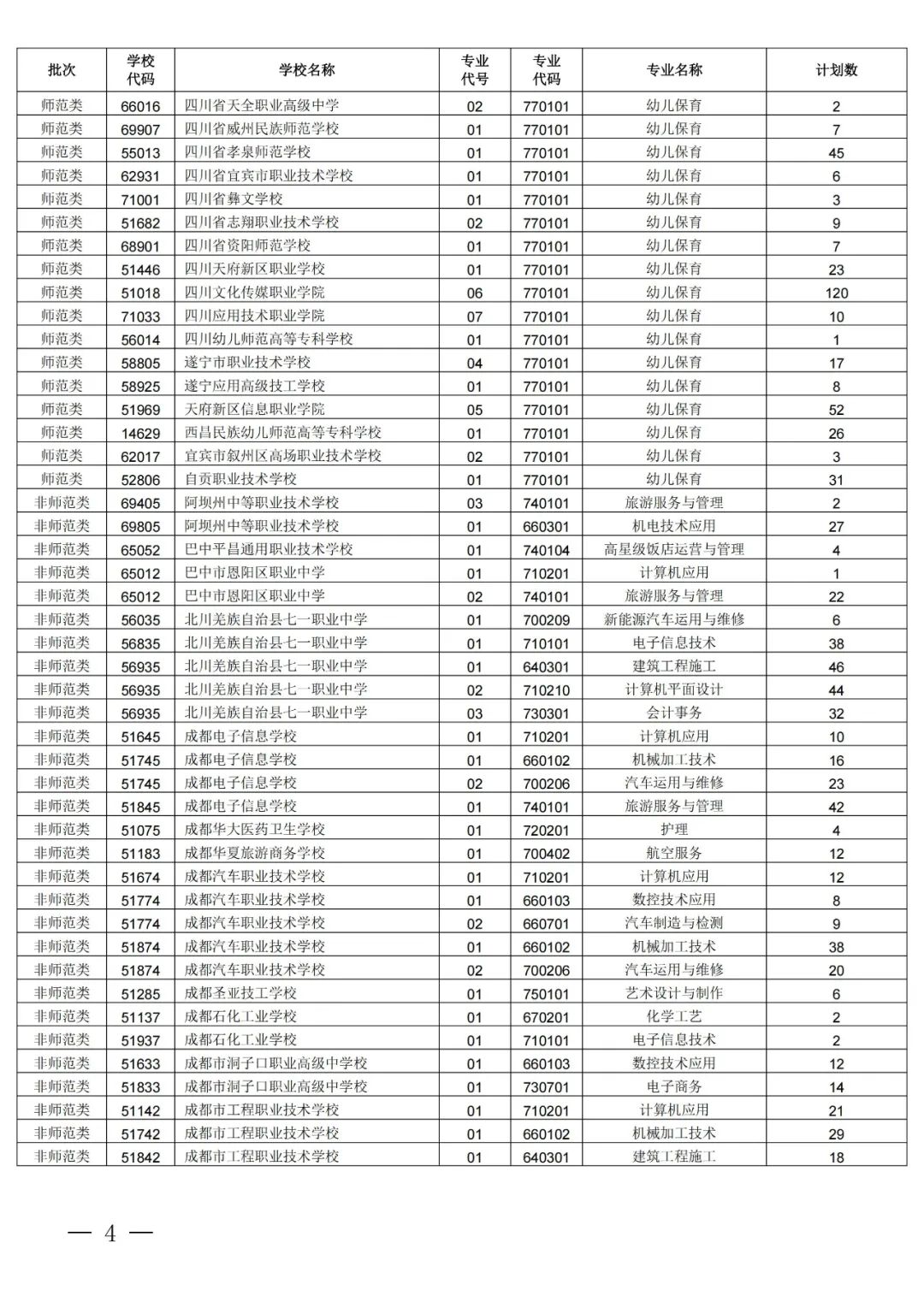 | 批次 | 学校代码 | 学校名称 | 专业代号 | 专业代码 | 专业名称 | 计划数 |
|---|---|---|---|---|---|---|
| 师范类 | 66016 | 四川省天全职业高级中学 | 02 | 770101 | 幼儿保育 | 2 |
| 师范类 | 69907 | 四川省威州民族师范学校 | 01 | 770101 | 幼儿保育 | 7 |
| 师范类 | 55013 | 四川省孝泉师范学校 | 01 | 770101 | 幼儿保育 | 45 |
| 师范类 | 62931 | 四川省宜宾市职业技术学校 | 01 | 770101 | 幼儿保育 | 6 |
| 师范类 | 71001 | 四川省彝文学校 | 01 | 770101 | 幼儿保育 | 3 |
| 师范类 | 51682 | 四川省志翔职业技术学校 | 02 | 770101 | 幼儿保育 | 9 |
| 师范类 | 68901 | 四川省资阳师范学校 | 01 | 770101 | 幼儿保育 | 7 |
| 师范类 | 51446 | 四川天府新区职业学校 | 01 | 770101 | 幼儿保育 | 23 |
| 师范类 | 51018 | 四川文化传媒职业学院 | 06 | 770101 | 幼儿保育 | 120 |
| 师范类 | 71033 | 四川应用技术职业学院 | 07 | 770101 | 幼儿保育 | 10 |
| 师范类 | 56014 | 四川幼儿师范高等专科学校 | 01 | 770101 | 幼儿保育 | 1 |
| 师范类 | 58805 | 遂宁市职业技术学校 | 04 | 770101 | 幼儿保育 | 17 |
| 师范类 | 58925 | 遂宁应用高级技工学校 | 01 | 770101 | 幼儿保育 | 8 |
| 师范类 | 51969 | 天府新区信息职业学院 | 05 | 770101 | 幼儿保育 | 52 |
| 师范类 | 14629 | 西昌民族幼儿师范高等专科学校 | 01 | 770101 | 幼儿保育 | 26 |
| 师范类 | 62017 | 宜宾市叙州区高场职业技术学校 | 02 | 770101 | 幼儿保育 | 3 |
| 师范类 | 52806 | 自贡职业技术学校 | 01 | 770101 | 幼儿保育 | 31 |
| 非师范类 | 69405 | 阿坝州中等职业技术学校 | 03 | 740101 | 旅游服务与管理 | 2 |
| 非师范类 | 69805 | 阿坝州中等职业技术学校 | 01 | 660301 | 机电技术应用 | 27 |
| 非师范类 | 65052 | 巴中平昌通用职业技术学校 | 01 | 740104 | 高星级饭店运营与管理 | 4 |
| 非师范类 | 65012 | 巴中市恩阳区职业中学 | 01 | 710201 | 计算机应用 | 1 |
| 非师范类 | 65012 | 巴中市恩阳区职业中学 | 02 | 740101 | 旅游服务与管理 | 22 |
| 非师范类 | 56035 | 北川羌族自治县七一职业中学 | 01 | 700209 | 新能源汽车运用与维修 | 6 |
| 非师范类 | 56835 | 北川羌族自治县七一职业中学 | 01 | 710101 | 电子信息技术 | 38 |
| 非师范类 | 56935 | 北川羌族自治县七一职业中学 | 01 | 640301 | 建筑工程施工 | 46 |
| 非师范类 | 56935 | 北川羌族自治县七一职业中学 | 02 | 710210 | 计算机平面设计 | 44 |
| 非师范类 | 56935 | 北川羌族自治县七一职业中学 | 03 | 730301 | 会计事务 | 32 |
| 非师范类 | 51645 | 成都电子信息学校 | 01 | 710201 | 计算机应用 | 10 |
| 非师范类 | 51745 | 成都电子信息学校 | 01 | 660102 | 机械加工技术 | 16 |
| 非师范类 | 51745 | 成都电子信息学校 | 02 | 700206 | 汽车运用与维修 | 23 |
| 非师范类 | 51845 | 成都电子信息学校 | 01 | 740101 | 旅游服务与管理 | 42 |
| 非师范类 | 51075 | 成都华大医药卫生学校 | 01 | 720201 | 护理 | 4 |
| 非师范类 | 51183 | 成都华夏旅游商务学校 | 01 | 700402 | 航空服务 | 12 |
| 非师范类 | 51674 | 成都汽车职业技术学校 | 01 | 710201 | 计算机应用 | 12 |
| 非师范类 | 51774 | 成都汽车职业技术学校 | 01 | 660103 | 数控技术应用 | 8 |
| 非师范类 | 51774 | 成都汽车职业技术学校 | 02 | 660701 | 汽车制造与检测 | 9 |
| 非师范类 | 51874 | 成都汽车职业技术学校 | 01 | 660102 | 机械加工技术 | 38 |
| 非师范类 | 51874 | 成都汽车职业技术学校 | 02 | 700206 | 汽车运用与维修 | 20 |
| 非师范类 | 51285 | 成都圣亚技工学校 | 01 | 750101 | 艺术设计与制作 | 6 |
| 非师范类 | 51137 | 成都石化工业学校 | 01 | 670201 | 化学工艺 | 2 |
| 非师范类 | 51937 | 成都石化工业学校 | 01 | 710101 | 电子信息技术 | 2 |
| 非师范类 | 51633 | 成都市洞子口职业高级中学校 | 01 | 660103 | 数控技术应用 | 12 |
| 非师范类 | 51833 | 成都市洞子口职业高级中学校 | 01 | 730701 | 电子商务 | 14 |
| 非师范类 | 51142 | 成都市工程职业技术学校 | 01 | 710201 | 计算机应用 | 21 |
| 非师范类 | 51742 | 成都市工程职业技术学校 | 01 | 660102 | 机械加工技术 | 29 |
| 非师范类 | 51842 | 成都市工程职业技术学校 | 01 | 640301 | 建筑工程施工 | 18 |

— 4 —